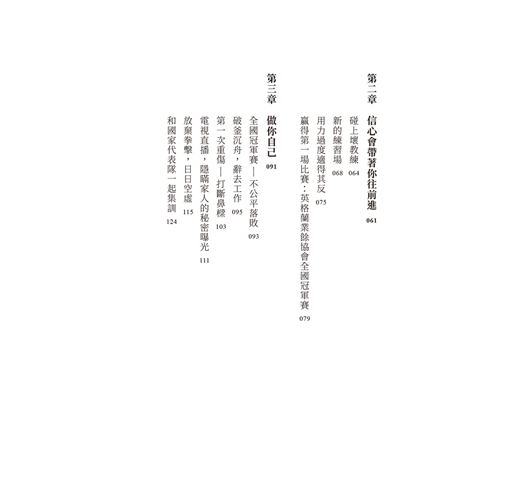 第二章 信心會帶著你往前進 061

碰上壞教練 064

新的練習場 068

用力過度適得其反 075

贏得第一場比賽：英格蘭業餘協會全國冠軍賽 079

第三章 做你自己 091

全國冠軍賽—不公平落敗 093

破釜沉舟，辭去工作 095

第一次重傷—打斷鼻樑 103

電視直播，隱瞞家人的秘密曝光 111

放棄拳擊，日日空虛 115

和國家代表隊一起集訓 124